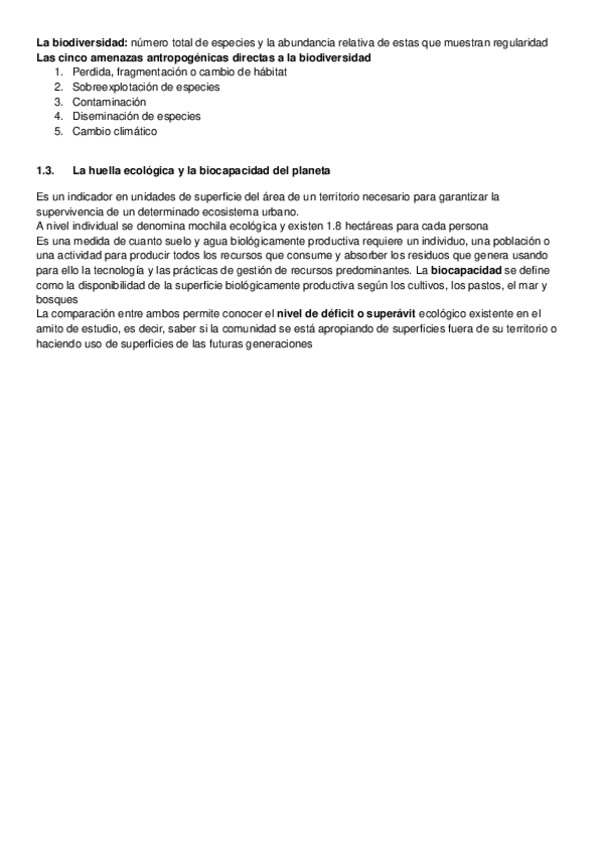 La biodiversidad: número total de especies y la abundancia relativa de estas que muestran regularidad
Las cinco amenazas antropogénicas directas a la biodiversidad
1. Perdida, fragmentación o cambio de hábitat
2. Sobreexplotación de especies
3. Contaminación
4. Diseminación de especies
5. Cambio climático

1.3. La huella ecológica y la biocapacidad del planeta

Es un indicador en unidades de superficie del área de un territorio necesario para garantizar la supervivencia de un determinado ecosistema urbano.
A nivel individual se denomina mochila ecológica y existen 1.8 hectáreas para cada persona
Es una medida de cuanto suelo y agua biológicamente productiva requiere un individuo, una población o una actividad para producir todos los recursos que consume y absorber los residuos que genera usando para ello la tecnología y las prácticas de gestión de recursos predominantes. La biocapacidad se define como la disponibilidad de la superficie biológicamente productiva según los cultivos, los pastos, el mar y bosques
La comparación entre ambos permite conocer el nivel de déficit o superávit ecológico existente en el amito de estudio, es decir, saber si la comunidad se está apropiando de superficies fuera de su territorio o haciendo uso de superficies de las futuras generaciones